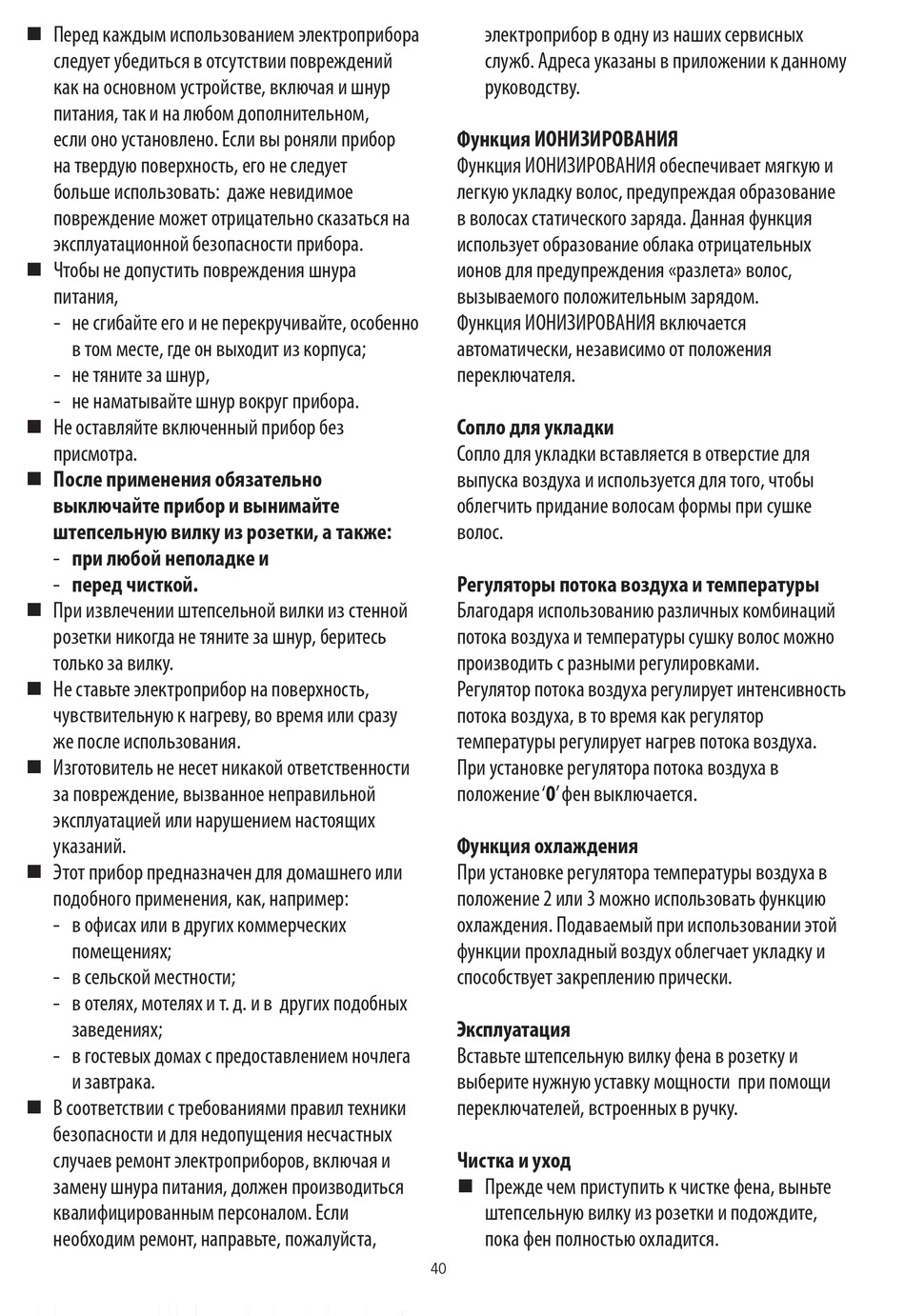 ■ Перед каждым использованием электроприбора следует убедиться в отсутствии повреждений как на основном устройстве, включая и шнур питания, так и на любом дополнительном, если оно установлено. Если вы роняли прибор на твердую поверхность, его не следует больше использовать: даже невидимое повреждение может отрицательно сказаться на эксплуатационной безопасности прибора.
■ Чтобы не допустить повреждения шнура питания,
- не сгибайте его и не перекручивайте, особенно в том месте, где он выходит из корпуса;
- не тяните за шнур,
- не наматывайте шнур вокруг прибора.
■ Не оставляйте включенный прибор без присмотра.
■ После применения обязательно выключайте прибор и вынимайте штепсельную вилку из розетки, а также:
- при любой неполадке и
- перед чисткой.
■ При извлечении штепсельной вилки из стенной розетки никогда не тяните за шнур, беритесь только за вилку.
■ Не ставьте электроприбор на поверхность, чувствительную к нагреву, во время или сразу же после использования.
■ Изготовитель не несет никакой ответственности за повреждение, вызванное неправильной эксплуатацией или нарушением настоящих указаний.
■ Этот прибор предназначен для домашнего или подобного применения, как, например:
- в офисах или в других коммерческих помещениях;
- в сельской местности;
- в отелях, мотелях и т. д. и в других подобных заведениях;
- в гостевых домах с предоставлением ночлега и завтрака.
■ В соответствии с требованиями правил техники безопасности и для недопущения несчастных случаев ремонт электроприборов, включая и замену шнура питания, должен производиться квалифицированным персоналом. Если необходим ремонт, направьте, пожалуйста, электроприбор в одну из наших сервисных служб. Адреса указаны в приложении к данному руководству.

Функция ИОНИЗИРОВАНИЯ
Функция ИОНИЗИРОВАНИЯ обеспечивает мягкую и легкую укладку волос, предупреждая образование в волосах статического заряда. Данная функция использует образование облака отрицательных ионов для предупреждения «разлета» волос, вызываемого положительным зарядом.
Функция ИОНИЗИРОВАНИЯ включается автоматически, независимо от положения переключателя.

Сопло для укладки
Сопло для укладки вставляется в отверстие для выпуска воздуха и используется для того, чтобы облегчить придание волосам формы при сушке волос.

Регуляторы потока воздуха и температуры
Благодаря использованию различных комбинаций потока воздуха и температуры сушку волос можно производить с разными регулировками.
Регулятор потока воздуха регулирует интенсивность потока воздуха, в то время как регулятор температуры регулирует нагрев потока воздуха.
При установке регулятора потока воздуха в положение '0' фен выключается.

Функция охлаждения
При установке регулятора температуры воздуха в положение 2 или 3 можно использовать функцию охлаждения. Подаваемый при использовании этой функции прохладный воздух облегчает укладку и способствует закреплению прически.

Эксплуатация
Вставьте штепсельную вилку фена в розетку и выберите нужную уставку мощности при помощи переключателей, встроенных в ручку.

Чистка и уход
■ Прежде чем приступить к чистке фена, выньте штепсельную вилку из розетки и подождите, пока фен полностью охладится.

40